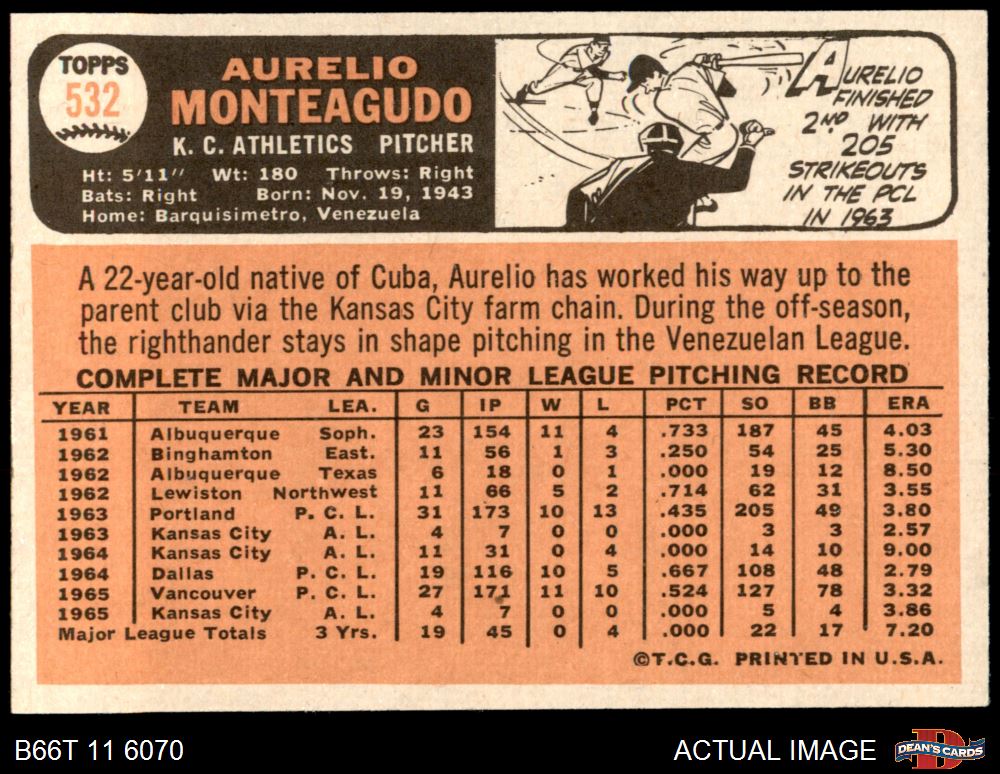 TOPPS
532

AURELIO
MONTEAGUDO
K. C. ATHLETICS PITCHER

Ht: 5'11" Wt: 180 Throws: Right
Bats: Right Born: Nov. 19, 1943
Home: Barquisimetro, Venezuela

AURELIO FINISHED 2ND WITH 205 STRIKEOUTS IN THE PCL IN 1963

A 22-year-old native of Cuba, Aurelio has worked his way up to the parent club via the Kansas City farm chain. During the off-season, the righthander stays in shape pitching in the Venezuelan League.

COMPLETE MAJOR AND MINOR LEAGUE PITCHING RECORD

| YEAR | TEAM | LEA. | G | IP | W | L | PCT | SO | BB | ERA |
|---|---|---|---|---|---|---|---|---|---|---|
| 1961 | Albuquerque | Soph. | 23 | 154 | 11 | 4 | .733 | 187 | 45 | 4.03 |
| 1962 | Binghamton | East. | 11 | 56 | 1 | 3 | .250 | 54 | 25 | 5.30 |
| 1962 | Albuquerque | Texas | 6 | 18 | 0 | 1 | .000 | 19 | 12 | 8.50 |
| 1962 | Lewiston | Northwest | 11 | 66 | 5 | 2 | .714 | 62 | 31 | 3.55 |
| 1963 | Portland | P. C. L. | 31 | 173 | 10 | 13 | .435 | 205 | 49 | 3.80 |
| 1963 | Kansas City | A. L. | 4 | 7 | 0 | 0 | .000 | 3 | 3 | 2.57 |
| 1964 | Kansas City | A. L. | 11 | 31 | 0 | 4 | .000 | 14 | 10 | 9.00 |
| 1964 | Dallas | P. C. L. | 19 | 116 | 10 | 5 | .667 | 108 | 48 | 2.79 |
| 1965 | Vancouver | P. C. L. | 27 | 171 | 11 | 10 | .524 | 127 | 78 | 3.32 |
| 1965 | Kansas City | A. L. | 4 | 7 | 0 | 0 | .000 | 5 | 4 | 3.86 |
| Major League Totals | | 3 Yrs. | 19 | 45 | 0 | 4 | .000 | 22 | 17 | 7.20 |

©T.C.G. PRINTED IN U.S.A.

B66T 11 6070

ACTUAL IMAGE

DEAN'S CARDS